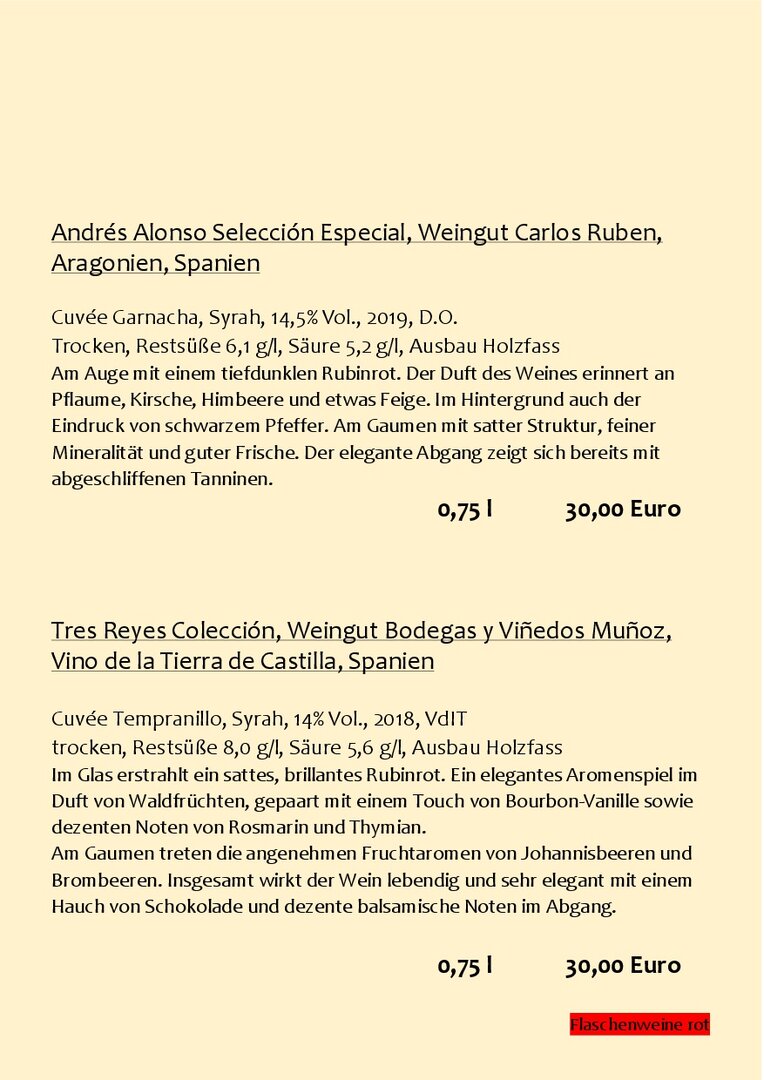 Andrés Alonso Selección Especial, Weingut Carlos Ruben, Aragonien, Spanien

Cuvée Garnacha, Syrah, 14,5% Vol., 2019, D.O.
Trocken, Restsüße 6,1 g/l, Säure 5,2 g/l, Ausbau Holzfass
Am Auge mit einem tiefdunklen Rubinrot. Der Duft des Weines erinnert an Pflaume, Kirsche, Himbeere und etwas Feige. Im Hintergrund auch der Eindruck von schwarzem Pfeffer. Am Gaumen mit satter Struktur, feiner Mineralität und guter Frische. Der elegante Abgang zeigt sich bereits mit abgeschliffenen Tanninen.

0,75 l 30,00 Euro

Tres Reyes Colección, Weingut Bodegas y Viñedos Muñoz, Vino de la Tierra de Castilla, Spanien

Cuvée Tempranillo, Syrah, 14% Vol., 2018, VdIT
trocken, Restsüße 8,0 g/l, Säure 5,6 g/l, Ausbau Holzfass
Im Glas erstrahlt ein sattes, brillantes Rubinrot. Ein elegantes Aromenspiel im Duft von Waldfrüchten, gepaart mit einem Touch von Bourbon-Vanille sowie dezenten Noten von Rosmarin und Thymian.
Am Gaumen treten die angenehmen Fruchtaromen von Johannisbeeren und Brombeeren. Insgesamt wirkt der Wein lebendig und sehr elegant mit einem Hauch von Schokolade und dezente balsamische Noten im Abgang.

0,75 l 30,00 Euro

Flaschenweine rot